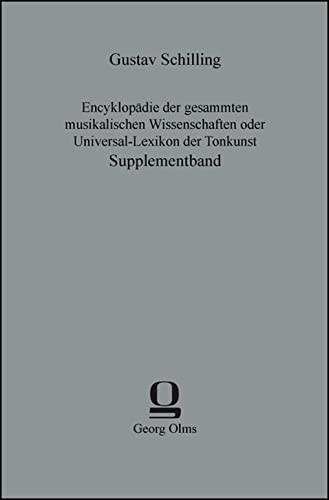 Gustav Schilling

Encyklopädie der gesammten musikalischen Wissenschaften oder Universal-Lexikon der Tonkunst
Supplementband

Georg Olms